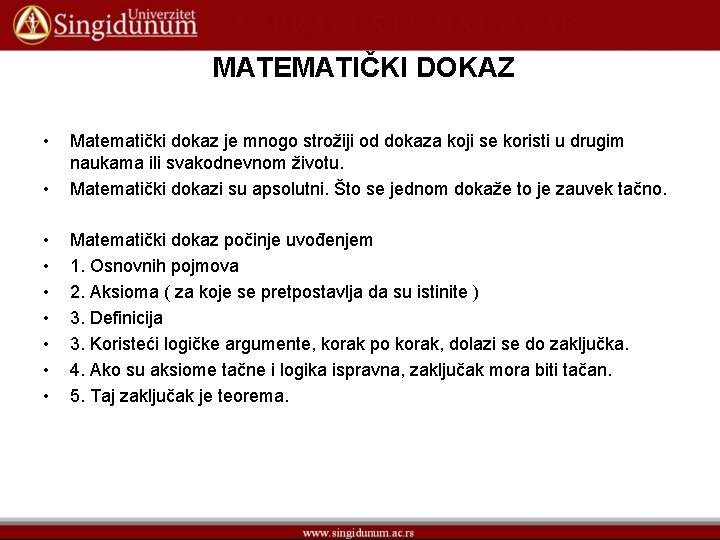 Univerzitet
Singidunum

MATEMATIČKI DOKAZ

• Matematički dokaz je mnogo strožiji od dokaza koji se koristi u drugim naukama ili svakodnevnom životu.
• Matematički dokazi su apsolutni. Što se jednom dokaže to je zauvek tačno.

• Matematički dokaz počinje uvođenjem
• 1. Osnovnih pojmova
• 2. Aksioma ( za koje se pretpostavlja da su istinite )
• 3. Definicija
• 3. Koristeći logičke argumente, korak po korak, dolazi se do zaključka.
• 4. Ako su aksiome tačne i logika ispravna, zaključak mora biti tačan.
• 5. Taj zaključak je teorema.

www.singidunum.ac.rs